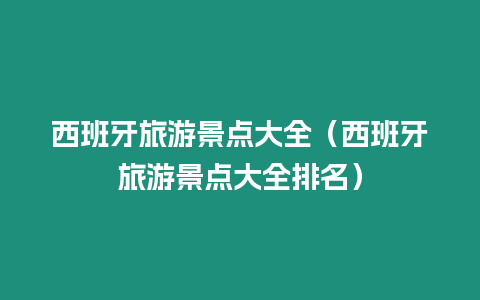 西班牙旅游景点大全（西班牙旅游景点大全排名）